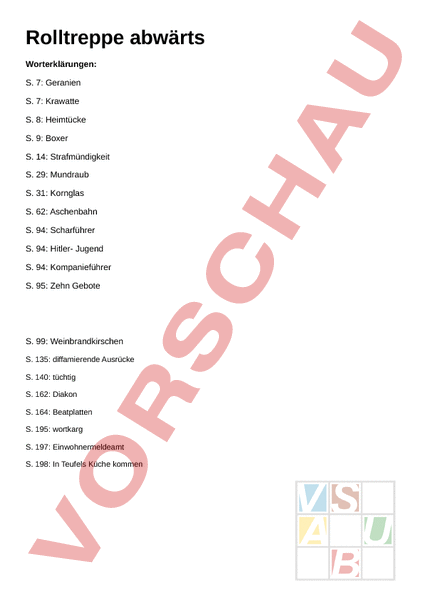 Rolltreppe abwärts

Worterklärungen:

S. 7: Geranien

S. 7: Krawatte

S. 8: Heimtücke

S. 9: Boxer

S. 14: Strafmündigkeit

S. 29: Mundraub

S. 31: Kornglas

S. 62: Aschenbahn

S. 94: Scharführer

S. 94: Hitler- Jugend

S. 94: Kompanieführer

S. 95: Zehn Gebote

S. 99: Weinbrandkirschen

S. 135: diffamierende Ausrücke

S. 140: tüchtig

S. 162: Diakon

S. 164: Beatplatten

S. 195: wortkarg

S. 197: Einwohnermeldeamt

S. 198: In Teufels Küche kommen

VORSCHAU

V S
A U
B